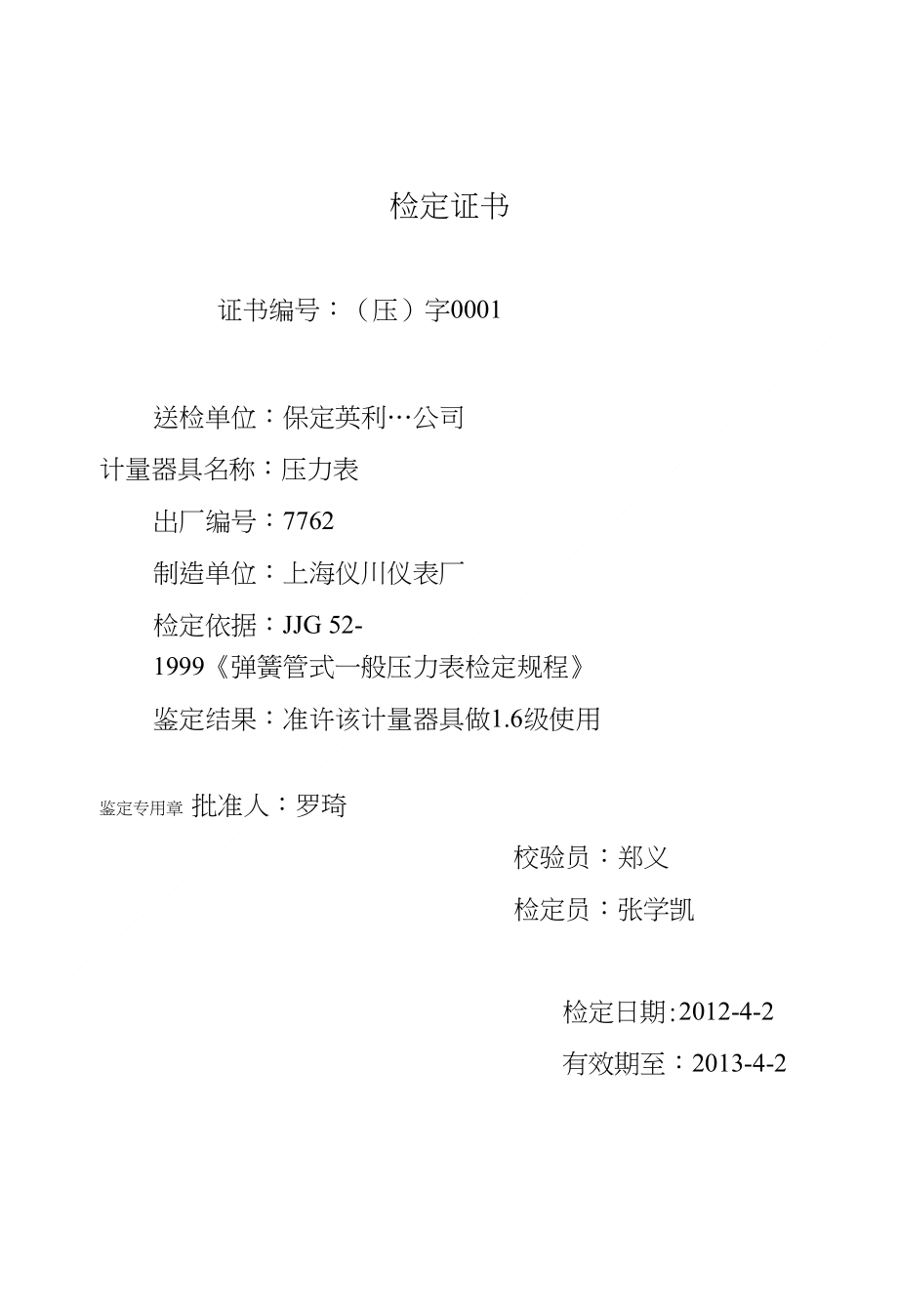 检定证书

证书编号：（压）字0001

送检单位：保定英利…公司

计量器具名称：压力表

出厂编号：7762

制造单位：上海仪川仪表厂

检定依据：JJG 52-1999《弹簧管式一般压力表检定规程》

鉴定结果：准许该计量器具做1.6级使用

鉴定专用章 批准人：罗琦

校验员：郑义

检定员：张学凯

检定日期:2012-4-2

有效期至：2013-4-2